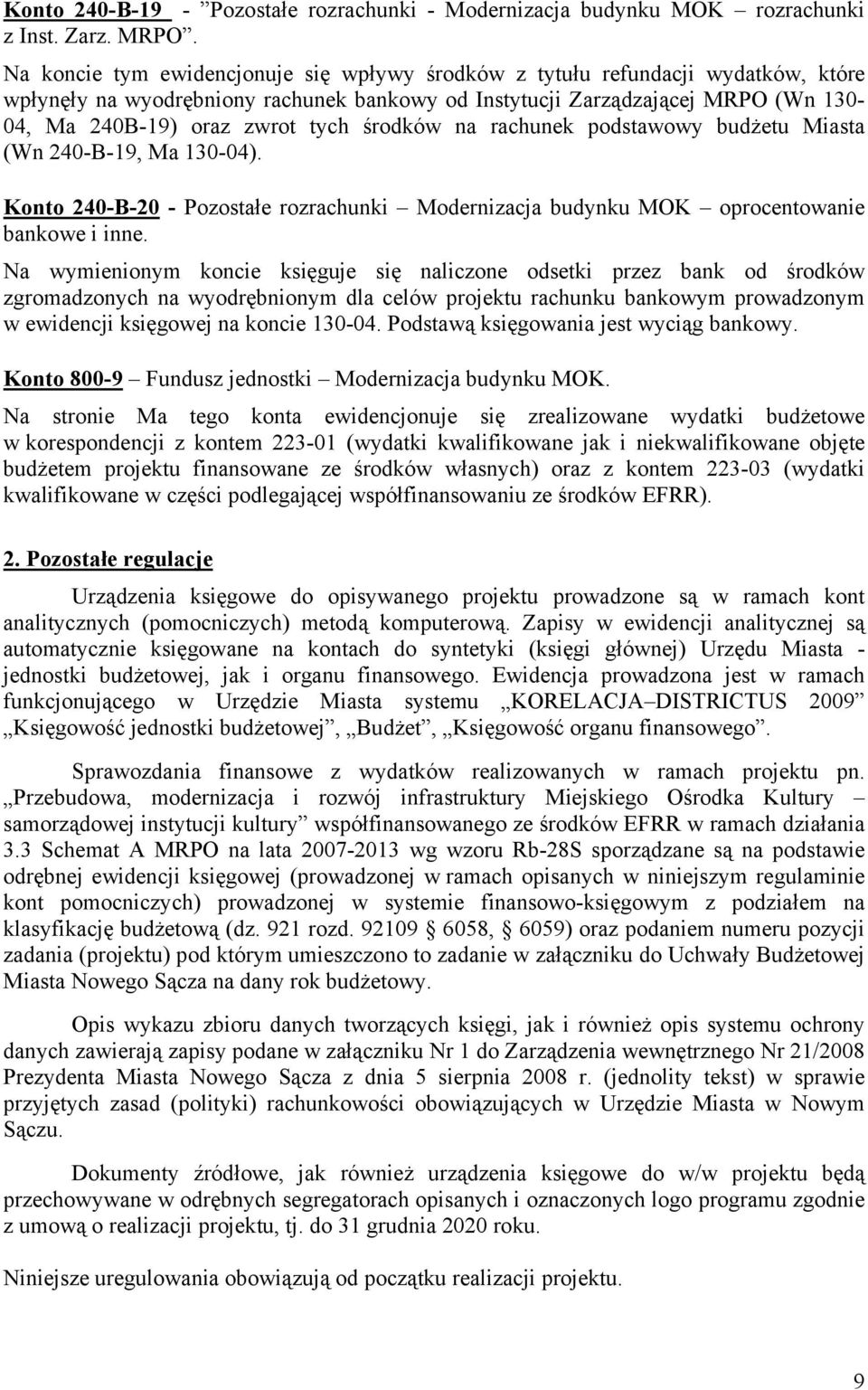 Konto 240-B-19 - ”Pozostałe rozrachunki - Modernizacja budynku MOK – rozrachunki z Inst. Zarz. MRPO”.

Na koncie tym ewidencjonuje się wpływy środków z tytułu refundacji wydatków, które wpłynęły na wyodrębniony rachunek bankowy od Instytucji Zarządzającej MRPO (Wn 130-04, Ma 240B-19) oraz zwrot tych środków na rachunek podstawowy budżetu Miasta (Wn 240-B-19, Ma 130-04).

Konto 240-B-20 - Pozostałe rozrachunki – Modernizacja budynku MOK – oprocentowanie bankowe i inne.

Na wymienionym koncie księguje się naliczone odsetki przez bank od środków zgromadzonych na wyodrębnionym dla celów projektu rachunku bankowym prowadzonym w ewidencji księgowej na koncie 130-04. Podstawą księgowania jest wyciąg bankowy.

Konto 800-9 – Fundusz jednostki – Modernizacja budynku MOK.

Na stronie Ma tego konta ewidencjonuje się zrealizowane wydatki budżetowe w korespondencji z kontem 223-01 (wydatki kwalifikowane jak i niekwalifikowane objęte budżetem projektu finansowane ze środków własnych) oraz z kontem 223-03 (wydatki kwalifikowane w części podlegającej współfinansowaniu ze środków EFRR).

2. Pozostałe regulacje

Urządzenia księgowe do opisywanego projektu prowadzone są w ramach kont analitycznych (pomocniczych) metodą komputerową. Zapisy w ewidencji analitycznej są automatycznie księgowane na kontach do syntetyki (księgi głównej) Urzędu Miasta - jednostki budżetowej, jak i organu finansowego. Ewidencja prowadzona jest w ramach funkcjonującego w Urzędzie Miasta systemu „KORELACJA–DISTRICTUS 2009” „Księgowość jednostki budżetowej”, „Budżet”, „Księgowość organu finansowego”.

Sprawozdania finansowe z wydatków realizowanych w ramach projektu pn. „Przebudowa, modernizacja i rozwój infrastruktury Miejskiego Ośrodka Kultury – samorządowej instytucji kultury” współfinansowanego ze środków EFRR w ramach działania 3.3 Schemat A MRPO na lata 2007-2013 wg wzoru Rb-28S sporządzane są na podstawie odrębnej ewidencji księgowej (prowadzonej w ramach opisanych w niniejszym regulaminie kont pomocniczych) prowadzonej w systemie finansowo-księgowym z podziałem na klasyfikację budżetową (dz. 921 rozd. 92109 § 6058, § 6059) oraz podaniem numeru pozycji zadania (projektu) pod którym umieszczono to zadanie w załączniku do Uchwały Budżetowej Miasta Nowego Sącza na dany rok budżetowy.

Opis wykazu zbioru danych tworzących księgi, jak i również opis systemu ochrony danych zawierają zapisy podane w załączniku Nr 1 do Zarządzenia wewnętrznego Nr 21/2008 Prezydenta Miasta Nowego Sącza z dnia 5 sierpnia 2008 r. (jednolity tekst) w sprawie przyjętych zasad (polityki) rachunkowości obowiązujących w Urzędzie Miasta w Nowym Sączu.

Dokumenty źródłowe, jak również urządzenia księgowe do w/w projektu będą przechowywane w odrębnych segregatorach opisanych i oznaczonych logo programu zgodnie z umową o realizacji projektu, tj. do 31 grudnia 2020 roku.

Niniejsze uregulowania obowiązują od początku realizacji projektu.

9